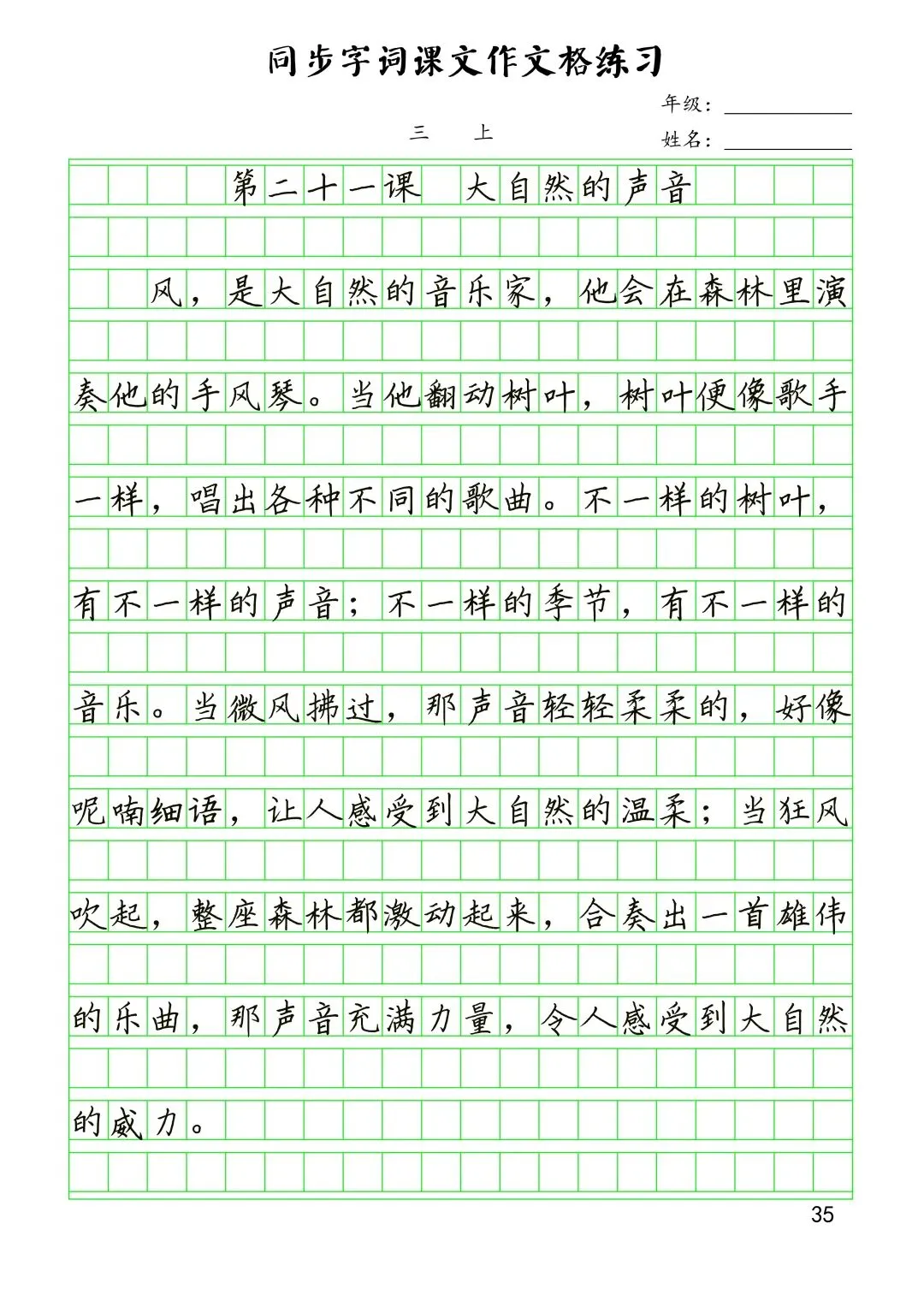 同步字词课文作文格练习

年级：

三 上

姓名：

第二十一课 大自然的声音

风，是大自然的音乐家，他会在森林里演奏他的手风琴。当他翻动树叶，树叶便像歌手一样，唱出各种不同的歌曲。不一样的树叶，有不一样的声音；不一样的季节，有不一样的音乐。当微风拂过，那声音轻轻柔柔的，好像呢喃细语，让人感受到大自然的温柔；当狂风吹起，整座森林都激动起来，合奏出一首雄伟的乐曲，那声音充满力量，令人感受到大自然的威力。

35